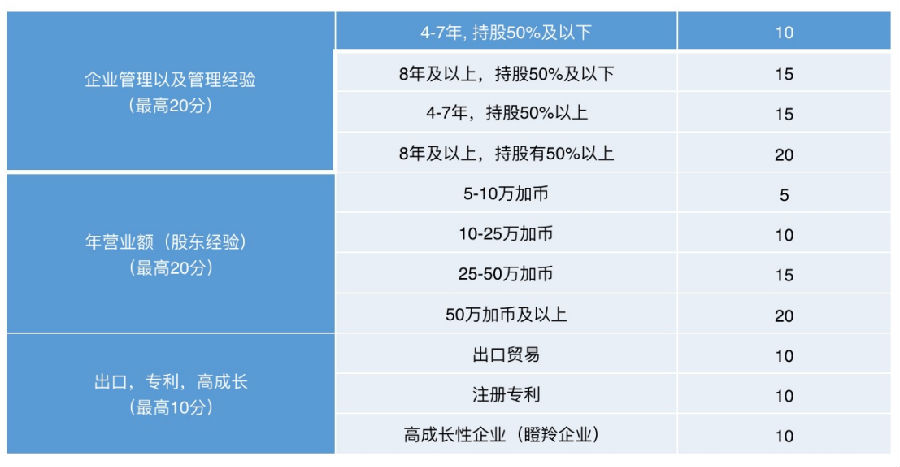 | 企业管理以及管理经验（最高20分） | 4-7年，持股50%及以下 | 10 |
|---|---|---|
|  | 8年及以上，持股50%及以下 | 15 |
|  | 4-7年，持股50%以上 | 15 |
|  | 8年及以上，持股有50%以上 | 20 |
| 年营业额（股东经验）（最高20分） | 5-10万加币 | 5 |
|  | 10-25万加币 | 10 |
|  | 25-50万加币 | 15 |
|  | 50万加币及以上 | 20 |
| 出口，专利，高成长（最高10分） | 出口贸易 | 10 |
|  | 注册专利 | 10 |
|  | 高成长性企业（瞪羚企业） | 10 |